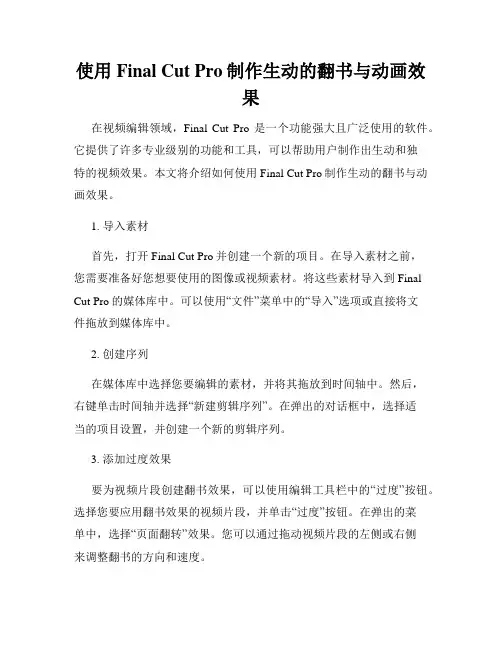 使用 Final Cut Pro 制作生动的翻书与动画效果

在视频编辑领域，Final Cut Pro 是一个功能强大且广泛使用的软件。它提供了许多专业级别的功能和工具，可以帮助用户制作出生动和独特的视频效果。本文将介绍如何使用 Final Cut Pro 制作生动的翻书与动画效果。

1. 导入素材

首先，打开 Final Cut Pro 并创建一个新的项目。在导入素材之前，您需要准备好您想要使用的图像或视频素材。将这些素材导入到 Final Cut Pro 的媒体库中。可以使用“文件”菜单中的“导入”选项或直接将文件拖放到媒体库中。

2. 创建序列

在媒体库中选择您要编辑的素材，并将其拖放到时间轴中。然后，右键单击时间轴并选择“新建剪辑序列”。在弹出的对话框中，选择适当的项目设置，并创建一个新的剪辑序列。

3. 添加过度效果

要为视频片段创建翻书效果，可以使用编辑工具栏中的“过度”按钮。选择您要应用翻书效果的视频片段，并单击“过度”按钮。在弹出的菜单中，选择“页面翻转”效果。您可以通过拖动视频片段的左侧或右侧来调整翻书的方向和速度。